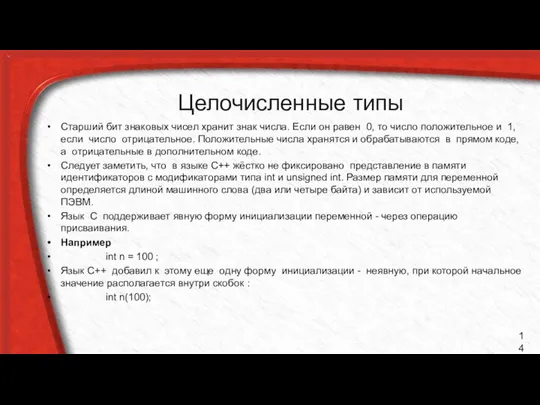 Целочисленные типы

• Старший бит знаковых чисел хранит знак числа. Если он равен 0, то число положительное и 1, если число отрицательное. Положительные числа хранятся и обрабатываются в прямом коде, а отрицательные в дополнительном коде.

• Следует заметить, что в языке С++ жёстко не фиксировано представление в памяти идентификаторов с модификаторами типа int и unsigned int. Размер памяти для переменной определяется длиной машинного слова (два или четыре байта) и зависит от используемой ПЭВМ.

• Язык С поддерживает явную форму инициализации переменной - через операцию присваивания.

• Например

• int n = 100 ;

• Язык С++ добавил к этому еще одну форму инициализации - неявную, при которой начальное значение располагается внутри скобок :

• int n(100);

14